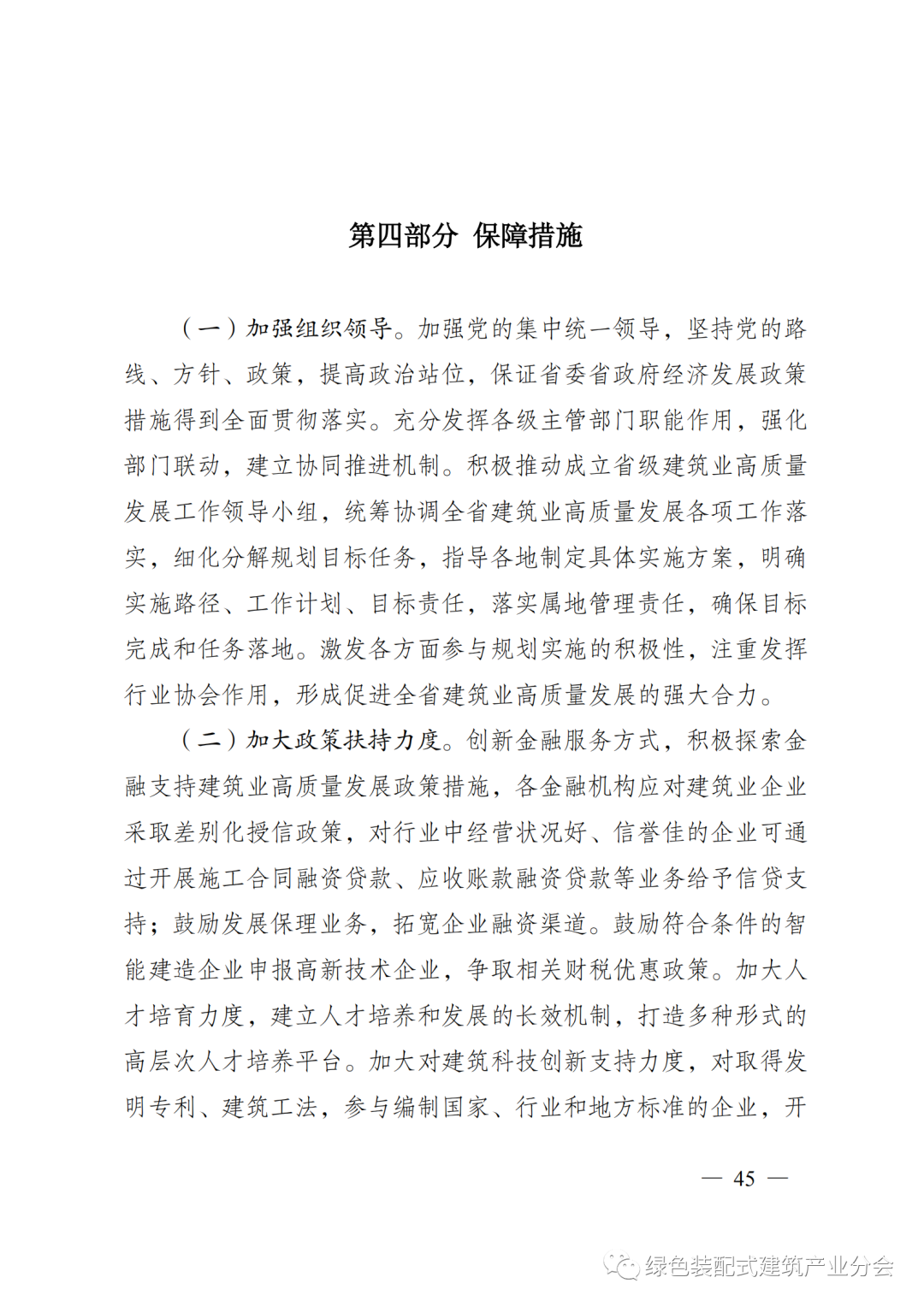 第四部分 保障措施

（一）加强组织领导。加强党的集中统一领导，坚持党的路线、方针、政策，提高政治站位，保证省委省政府经济发展政策措施得到全面贯彻落实。充分发挥各级主管部门职能作用，强化部门联动，建立协同推进机制。积极推动成立省级建筑业高质量发展工作领导小组，统筹协调全省建筑业高质量发展各项工作落实，细化分解规划目标任务，指导各地制定具体实施方案，明确实施路径、工作计划、目标责任，落实属地管理责任，确保目标完成和任务落地。激发各方面参与规划实施的积极性，注重发挥行业协会作用，形成促进全省建筑业高质量发展的强大合力。

（二）加大政策扶持力度。创新金融服务方式，积极探索金融支持建筑业高质量发展政策措施，各金融机构应对建筑业企业采取差别化授信政策，对行业中经营状况好、信誉佳的企业可通过开展施工合同融资贷款、应收账款融资贷款等业务给予信贷支持；鼓励发展保理业务，拓宽企业融资渠道。鼓励符合条件的智能建造企业申报高新技术企业，争取相关财税优惠政策。加大人才培育力度，建立人才培养和发展的长效机制，打造多种形式的高层次人才培养平台。加大对建筑科技创新支持力度，对取得发明专利、建筑工法，参与编制国家、行业和地方标准的企业，开

— 45 —

绿色装配式建筑产业分会